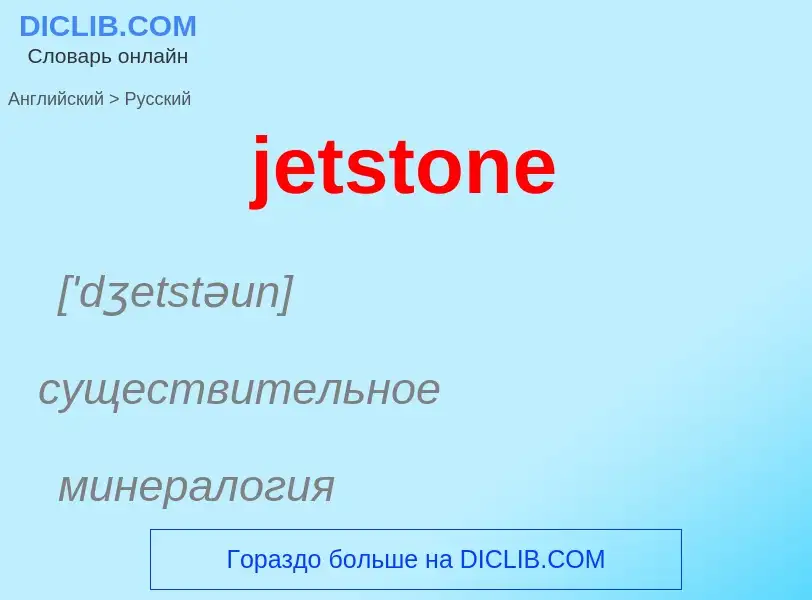 DICLIB.COM
Словарь онлайн

Английский > Русский

jetstone

['dʒetstəun]

существительное

минералогия

Гораздо больше на DICLIB.COM